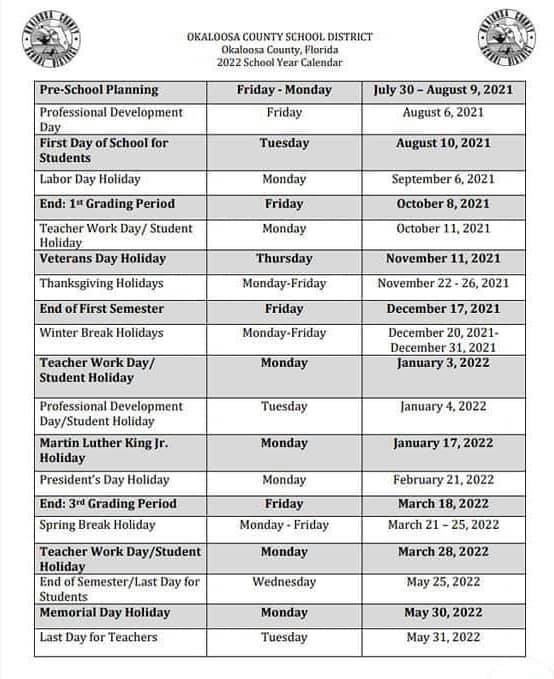 OKALOOSA COUNTY SCHOOL DISTRICT
Okaloosa County, Florida
2022 School Year Calendar

| Pre-School Planning | Friday - Monday | July 30 – August 9, 2021 |
|---|---|---|
| Professional Development Day | Friday | August 6, 2021 |
| First Day of School for Students | Tuesday | August 10, 2021 |
| Labor Day Holiday | Monday | September 6, 2021 |
| End: 1st Grading Period | Friday | October 8, 2021 |
| Teacher Work Day/ Student Holiday | Monday | October 11, 2021 |
| Veterans Day Holiday | Thursday | November 11, 2021 |
| Thanksgiving Holidays | Monday-Friday | November 22 - 26, 2021 |
| End of First Semester | Friday | December 17, 2021 |
| Winter Break Holidays | Monday-Friday | December 20, 2021- December 31, 2021 |
| Teacher Work Day/ Student Holiday | Monday | January 3, 2022 |
| Professional Development Day/Student Holiday | Tuesday | January 4, 2022 |
| Martin Luther King Jr. Holiday | Monday | January 17, 2022 |
| President's Day Holiday | Monday | February 21, 2022 |
| End: 3rd Grading Period | Friday | March 18, 2022 |
| Spring Break Holiday | Monday - Friday | March 21 – 25, 2022 |
| Teacher Work Day/Student Holiday | Monday | March 28, 2022 |
| End of Semester/Last Day for Students | Wednesday | May 25, 2022 |
| Memorial Day Holiday | Monday | May 30, 2022 |
| Last Day for Teachers | Tuesday | May 31, 2022 |